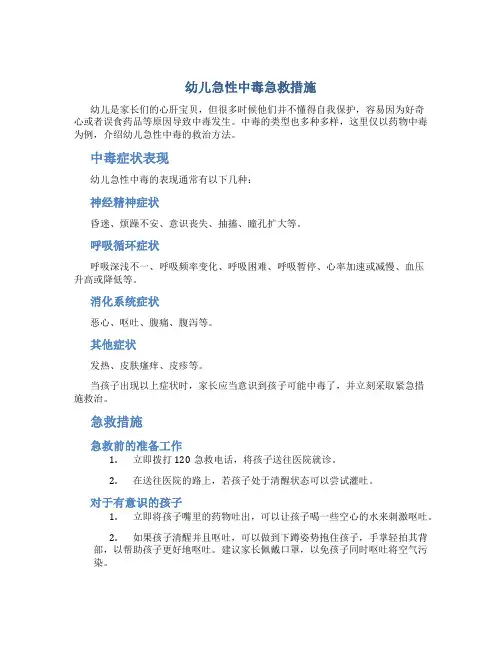 幼儿急性中毒急救措施

幼儿是家长们的心肝宝贝，但很多时候他们并不懂得自我保护，容易因为好奇心或者误食药品等原因导致中毒发生。中毒的类型也多种多样，这里仅以药物中毒为例，介绍幼儿急性中毒的救治方法。

中毒症状表现

幼儿急性中毒的表现通常有以下几种：

神经精神症状

昏迷、烦躁不安、意识丧失、抽搐、瞳孔扩大等。

呼吸循环症状

呼吸深浅不一、呼吸频率变化、呼吸困难、呼吸暂停、心率加速或减慢、血压升高或降低等。

消化系统症状

恶心、呕吐、腹痛、腹泻等。

其他症状

发热、皮肤瘙痒、皮疹等。

当孩子出现以上症状时，家长应当意识到孩子可能中毒了，并立刻采取紧急措施救治。

急救措施

急救前的准备工作

1. 立即拨打 120 急救电话，将孩子送往医院就诊。

2. 在送往医院的路上，若孩子处于清醒状态可以尝试灌吐。

对于有意识的孩子

1. 立即将孩子嘴里的药物吐出，可以让孩子喝一些空心的水来刺激呕吐。

2. 如果孩子清醒并且呕吐，可以做到下蹲姿势抱住孩子，手掌轻拍其背部，以帮助孩子更好地呕吐。建议家长佩戴口罩，以免孩子同时呕吐将空气污染。